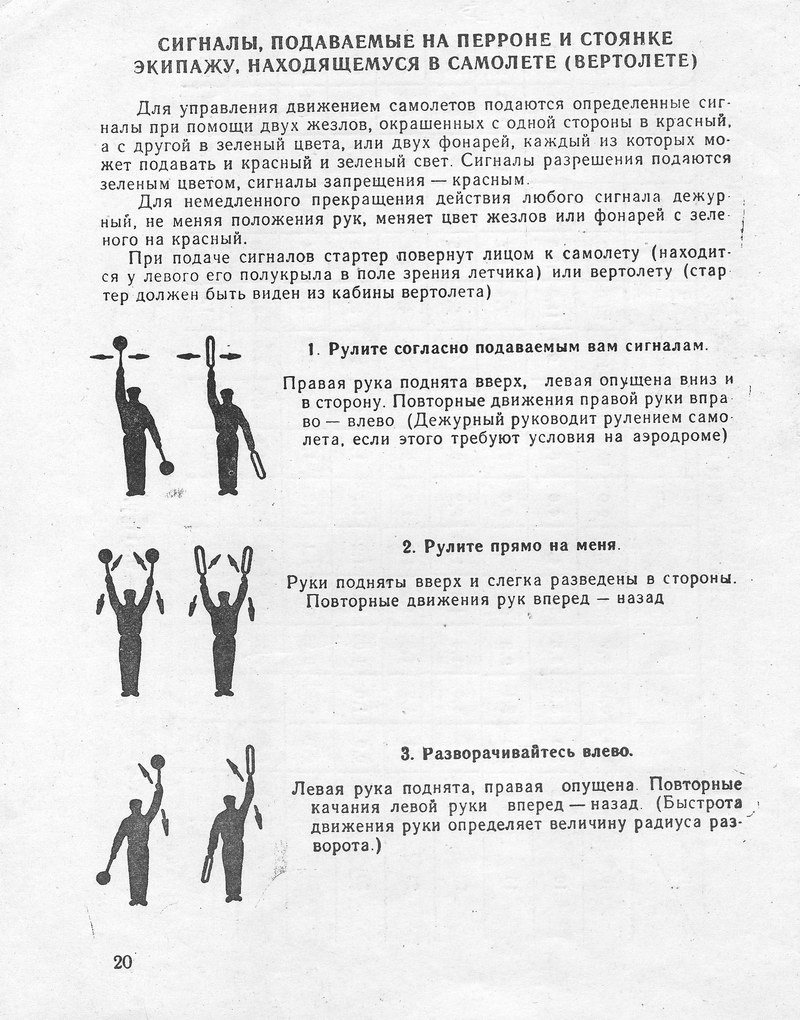 СИГНАЛЫ, ПОДАВАЕМЫЕ НА ПЕРРОНЕ И СТОЯНКЕ ЭКИПАЖУ, НАХОДЯЩЕМУСЯ В САМОЛЕТЕ (ВЕРТОЛЕТЕ)

Для управления движением самолетов подаются определенные сигналы при помощи двух жезлов, окрашенных с одной стороны в красный, а с другой в зеленый цвета, или двух фонарей, каждый из которых может подавать и красный и зеленый свет. Сигналы разрешения подаются зеленым цветом, сигналы запрещения — красным.

Для немедленного прекращения действия любого сигнала дежурный, не меняя положения рук, меняет цвет жезлов или фонарей с зеленого на красный.

При подаче сигналов стартер повернут лицом к самолету (находится у левого его полукрыла в поле зрения летчика) или вертолету (стартер должен быть виден из кабины вертолета)

1. Рулите согласно подаваемым вам сигналам.

Правая рука поднята вверх, левая опущена вниз и в сторону. Повторные движения правой руки вправо — влево (Дежурный руководит рулением самолета, если этого требуют условия на аэродроме)

2. Рулите прямо на меня.

Руки подняты вверх и слегка разведены в стороны. Повторные движения рук вперед — назад

3. Разворачивайтесь влево.

Левая рука поднята, правая опущена. Повторные качания левой руки вперед — назад. (Быстрота движения руки определяет величину радиуса разворота.)

20